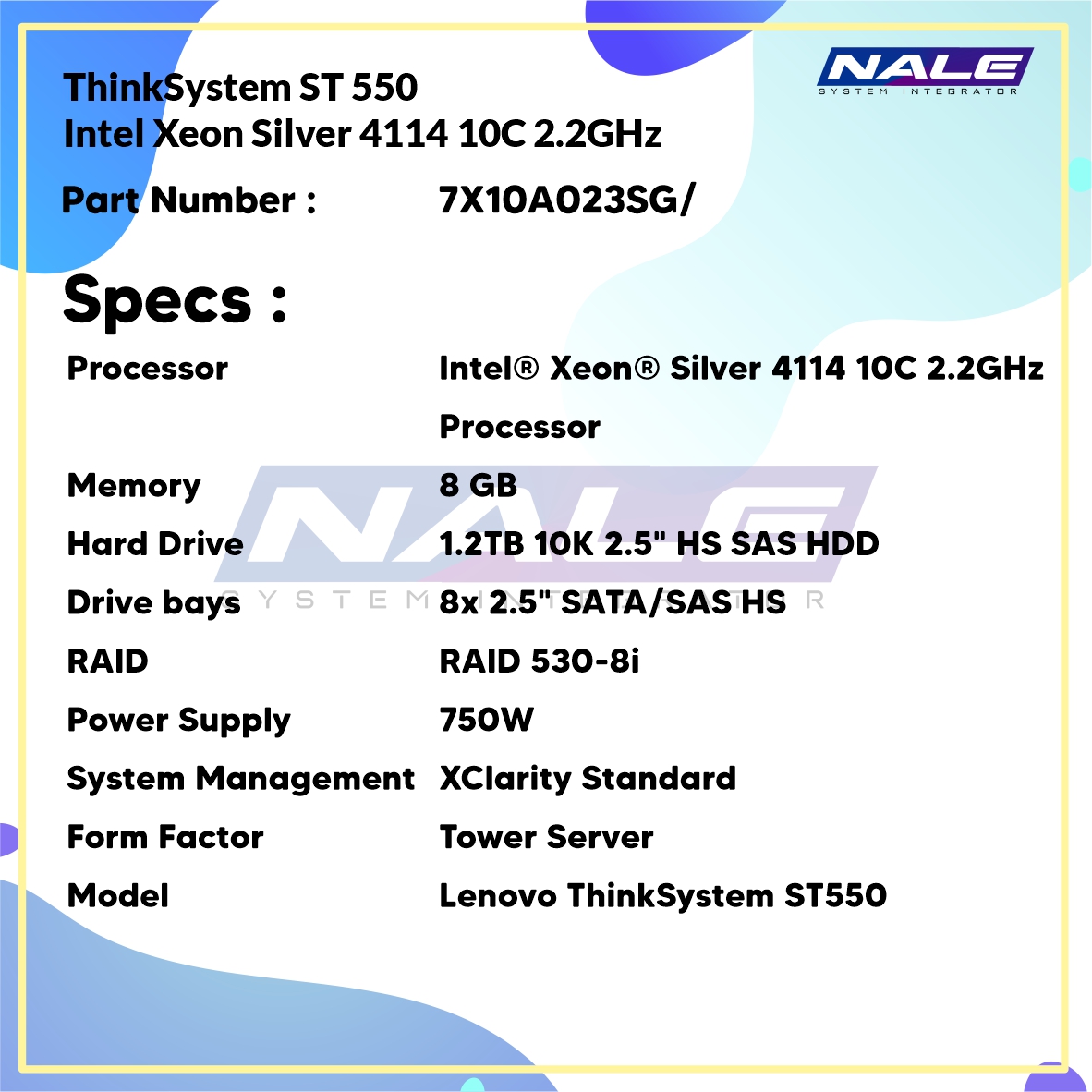 NALE
SYSTEM INTEGRATOR

ThinkSystem ST 550
Intel Xeon Silver 4114 10C 2.2GHz

Part Number : 7X10A023SG/

Specs :

| | |
|---|---|
| Processor | Intel® Xeon® Silver 4114 10C 2.2GHz Processor |
| Memory | 8 GB |
| Hard Drive | 1.2TB 10K 2.5" HS SAS HDD |
| Drive bays | 8x 2.5" SATA/SAS HS |
| RAID | RAID 530-8i |
| Power Supply | 750W |
| System Management | XClarity Standard |
| Form Factor | Tower Server |
| Model | Lenovo ThinkSystem ST550 |

NALE
SYSTEM INTEGRATOR